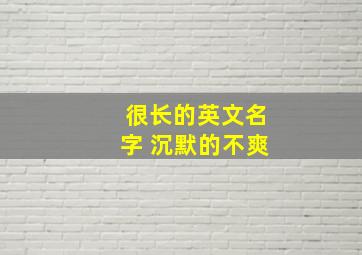 很长的英文名字 沉默的不爽